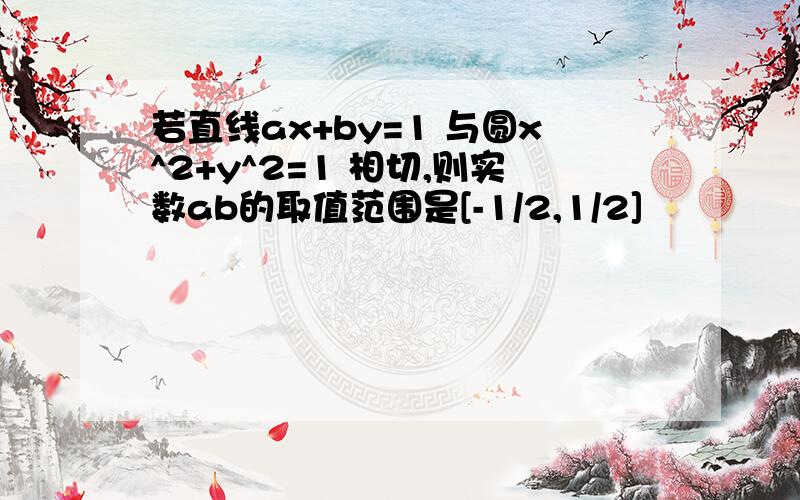 若直线ax+by=1 与圆x^2+y^2=1 相切,则实数ab的取值范围是[-1/2,1/2]